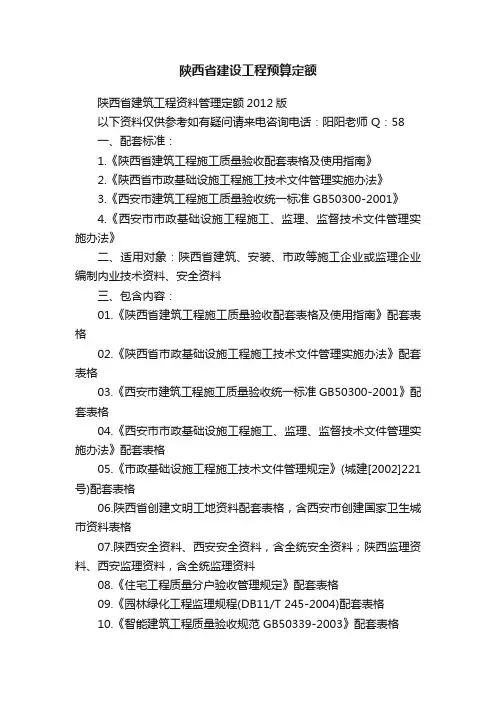 陕西省建设工程预算定额

陕西省建筑工程资料管理定额 2012 版

以下资料仅供参考如有疑问请来电咨询电话：阳阳老师 Q：58

一、配套标准：

1.《陕西省建筑工程施工质量验收配套表格及使用指南》

2.《陕西省市政基础设施工程施工技术文件管理实施办法》

3.《西安市建筑工程施工质量验收统一标准 GB50300-2001》

4.《西安市市政基础设施工程施工、监理、监督技术文件管理实施办法》

二、适用对象：陕西省建筑、安装、市政等施工企业或监理企业编制内业技术资料、安全资料

三、包含内容：

01.《陕西省建筑工程施工质量验收配套表格及使用指南》配套表格

02.《陕西省市政基础设施工程施工技术文件管理实施办法》配套表格

03.《西安市建筑工程施工质量验收统一标准 GB50300-2001》配套表格

04.《西安市市政基础设施工程施工、监理、监督技术文件管理实施办法》配套表格

05.《市政基础设施工程施工技术文件管理规定》(城建[2002]221号)配套表格

06.陕西省创建文明工地资料配套表格，含西安市创建国家卫生城市资料表格

07.陕西安全资料、西安安全资料，含全统安全资料；陕西监理资料、西安监理资料，含全统监理资料

08.《住宅工程质量分户验收管理规定》配套表格

09.《园林绿化工程监理规程(DB11/T 245-2004)配套表格

10.《智能建筑工程质量验收规范 GB50339-2003》配套表格